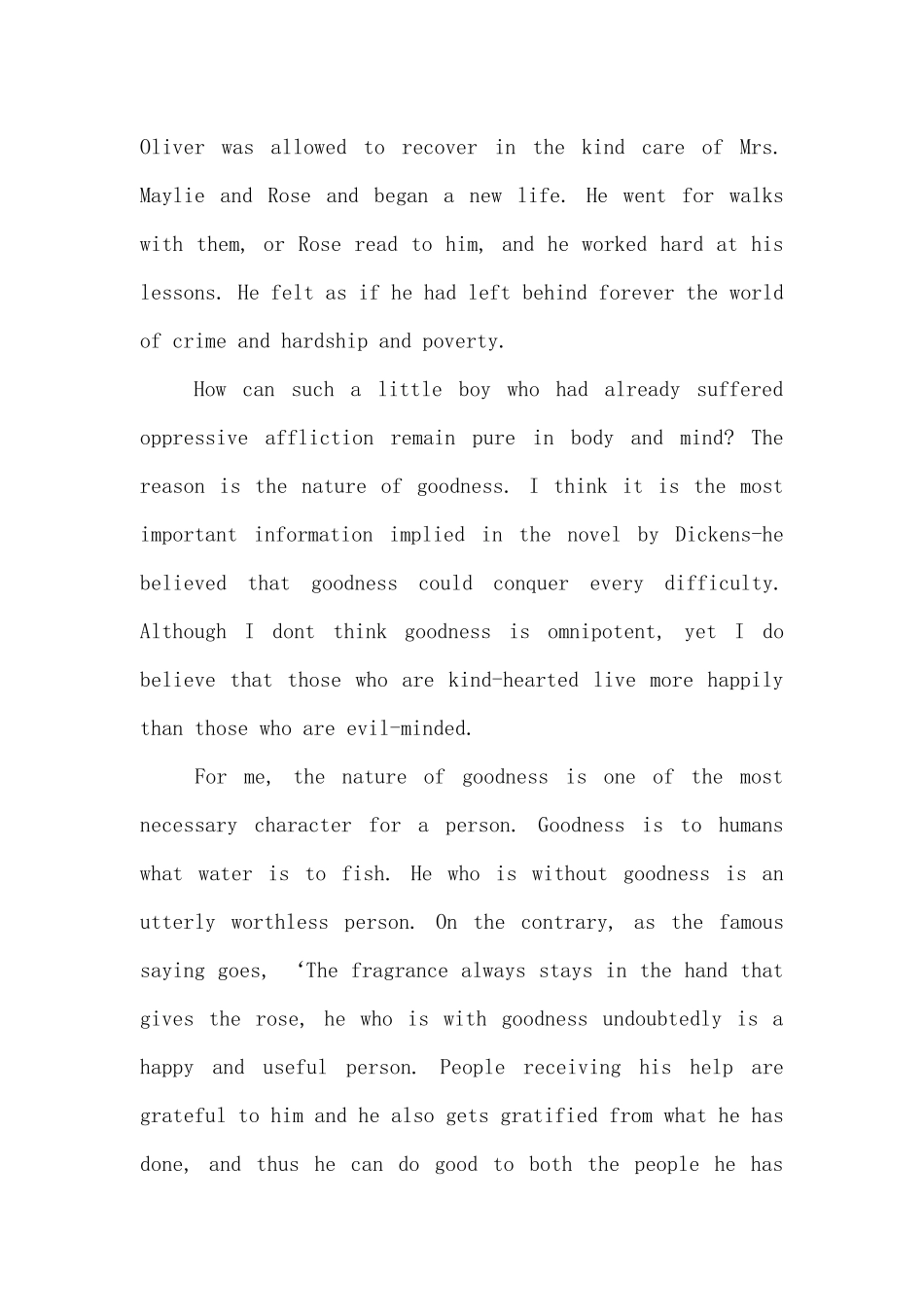 Oliver was allowed to recover in the kind care of Mrs. Maylie and Rose and began a new life. He went for walks with them, or Rose read to him, and he worked hard at his lessons. He felt as if he had left behind forever the world of crime and hardship and poverty.

How can such a little boy who had already suffered oppressive affliction remain pure in body and mind? The reason is the nature of goodness. I think it is the most important information implied in the novel by Dickens-he believed that goodness could conquer every difficulty. Although I dont think goodness is omnipotent, yet I do believe that those who are kind-hearted live more happily than those who are evil-minded.

For me, the nature of goodness is one of the most necessary character for a person. Goodness is to humans what water is to fish. He who is without goodness is an utterly worthless person. On the contrary, as the famous saying goes, ‘The fragrance always stays in the hand that gives the rose, he who is with goodness undoubtedly is a happy and useful person. People receiving his help are grateful to him and he also gets gratified from what he has done, and thus he can do good to both the people he has